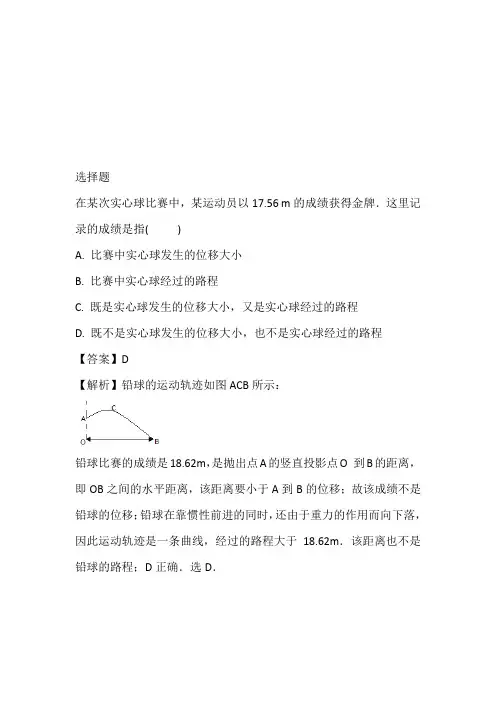 选择题

在某次实心球比赛中，某运动员以 17.56 m 的成绩获得金牌．这里记录的成绩是指(　　)

A. 比赛中实心球发生的位移大小

B. 比赛中实心球经过的路程

C. 既是实心球发生的位移大小，又是实心球经过的路程

D. 既不是实心球发生的位移大小，也不是实心球经过的路程

【答案】D

【解析】铅球的运动轨迹如图 ACB 所示：

A C O B

铅球比赛的成绩是 18.62m，是抛出点 A 的竖直投影点 O 到 B 的距离，即 OB 之间的水平距离，该距离要小于 A 到 B 的位移；故该成绩不是铅球的位移；铅球在靠惯性前进的同时，还由于重力的作用而向下落，因此运动轨迹是一条曲线，经过的路程大于 18.62m．该距离也不是铅球的路程；D 正确．选 D．